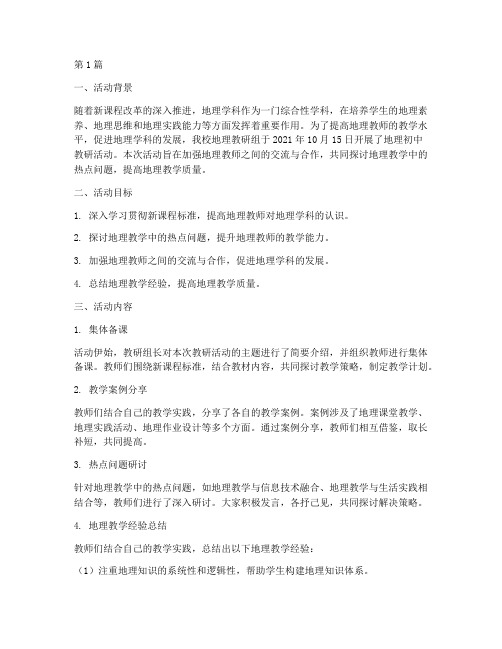 第 1 篇

一、活动背景

随着新课程改革的深入推进，地理学科作为一门综合性学科，在培养学生的地理素养、地理思维和地理实践能力等方面发挥着重要作用。为了提高地理教师的教学水平，促进地理学科的发展，我校地理教研组于 2021 年 10 月 15 日开展了地理初中教研活动。本次活动旨在加强地理教师之间的交流与合作，共同探讨地理教学中的热点问题，提高地理教学质量。

二、活动目标

1. 深入学习贯彻新课程标准，提高地理教师对地理学科的认识。

2. 探讨地理教学中的热点问题，提升地理教师的教学能力。

3. 加强地理教师之间的交流与合作，促进地理学科的发展。

4. 总结地理教学经验，提高地理教学质量。

三、活动内容

1. 集体备课

活动伊始，教研组长对本次教研活动的主题进行了简要介绍，并组织教师进行集体备课。教师们围绕新课程标准，结合教材内容，共同探讨教学策略，制定教学计划。

2. 教学案例分享

教师们结合自己的教学实践，分享了各自的教学案例。案例涉及了地理课堂教学、地理实践活动、地理作业设计等多个方面。通过案例分享，教师们相互借鉴，取长补短，共同提高。

3. 热点问题研讨

针对地理教学中的热点问题，如地理教学与信息技术融合、地理教学与生活实践相结合等，教师们进行了深入研讨。大家积极发言，各抒己见，共同探讨解决策略。

4. 地理教学经验总结

教师们结合自己的教学实践，总结出以下地理教学经验：

（1）注重地理知识的系统性和逻辑性，帮助学生构建地理知识体系。